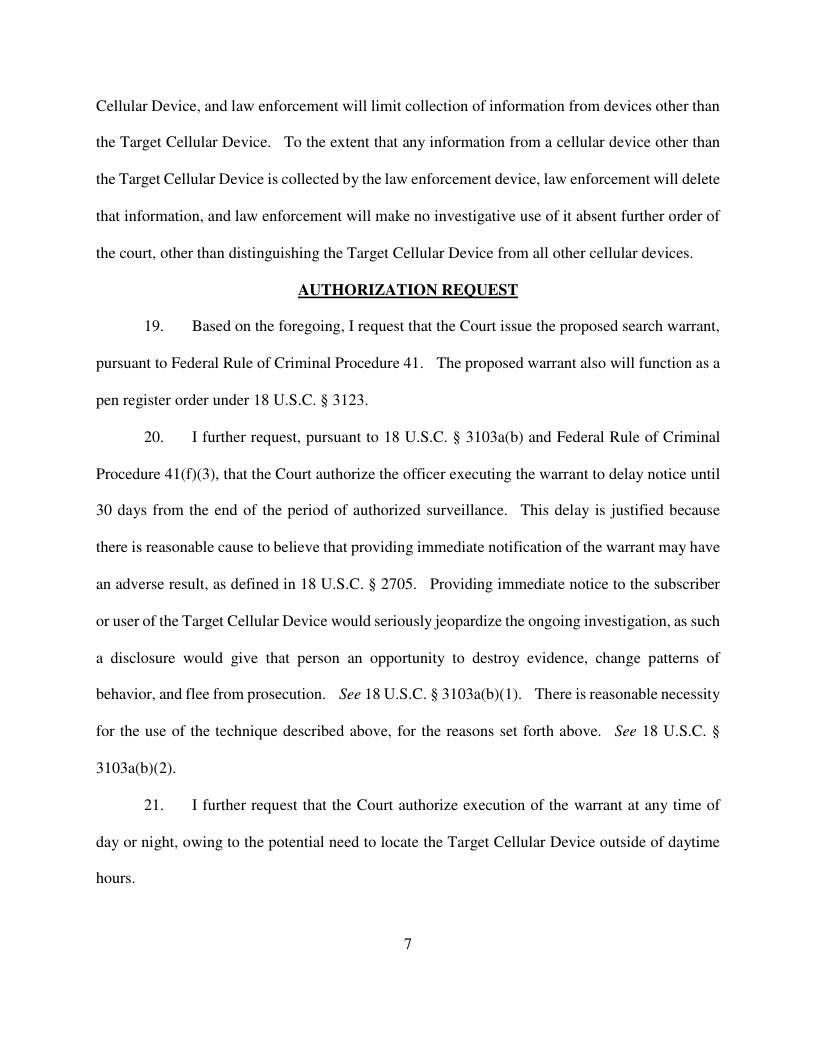 Cellular Device, and law enforcement will limit collection of information from devices other than the Target Cellular Device. To the extent that any information from a cellular device other than the Target Cellular Device is collected by the law enforcement device, law enforcement will delete that information, and law enforcement will make no investigative use of it absent further order of the court, other than distinguishing the Target Cellular Device from all other cellular devices.

AUTHORIZATION REQUEST

19. Based on the foregoing, I request that the Court issue the proposed search warrant, pursuant to Federal Rule of Criminal Procedure 41. The proposed warrant also will function as a pen register order under 18 U.S.C. § 3123.

20. I further request, pursuant to 18 U.S.C. § 3103a(b) and Federal Rule of Criminal Procedure 41(f)(3), that the Court authorize the officer executing the warrant to delay notice until 30 days from the end of the period of authorized surveillance. This delay is justified because there is reasonable cause to believe that providing immediate notification of the warrant may have an adverse result, as defined in 18 U.S.C. § 2705. Providing immediate notice to the subscriber or user of the Target Cellular Device would seriously jeopardize the ongoing investigation, as such a disclosure would give that person an opportunity to destroy evidence, change patterns of behavior, and flee from prosecution. See 18 U.S.C. § 3103a(b)(1). There is reasonable necessity for the use of the technique described above, for the reasons set forth above. See 18 U.S.C. § 3103a(b)(2).

21. I further request that the Court authorize execution of the warrant at any time of day or night, owing to the potential need to locate the Target Cellular Device outside of daytime hours.

7